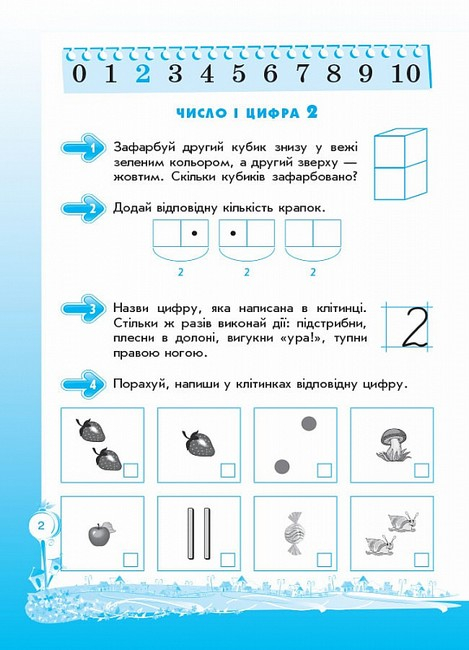 0 1 2 3 4 5 6 7 8 9 10

ЧИСЛО І ЦИФРА 2

1 Зафарбуй другий кубик знизу у вежі зеленим кольором, а другий зверху — жовтим. Скільки кубиків зафарбовано?

2 Додай відповідну кількість крапок.

2 2 2

3 Назви цифру, яка написана в клітинці. Стільки ж разів виконай дії: підстрибни, плесни в долоні, вигукни «ура!», тупни правою ногою.

2

4 Порахуй, напиши у клітинках відповідну цифру.

2